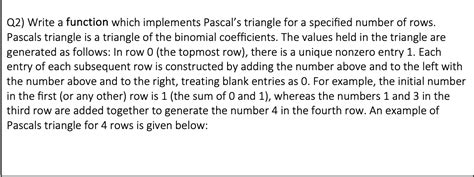 Q2) Write a function which implements Pascal's triangle for a specified number of rows. Pascals triangle is a triangle of the binomial coefficients. The values held in the triangle are generated as follows: In row 0 (the topmost row), there is a unique nonzero entry 1. Each entry of each subsequent row is constructed by adding the number above and to the left with the number above and to the right, treating blank entries as 0. For example, the initial number in the first (or any other) row is 1 (the sum of 0 and 1), whereas the numbers 1 and 3 in the third row are added together to generate the number 4 in the fourth row. An example of Pascals triangle for 4 rows is given below: